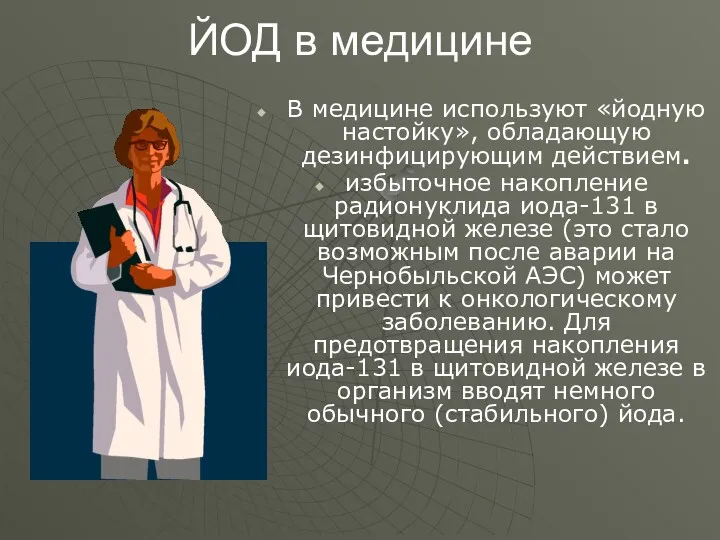 ЙОД в медицине

В медицине используют «йодную настойку», обладающую дезинфицирующим действием.

избыточное накопление радионуклида иода-131 в щитовидной железе (это стало возможным после аварии на Чернобыльской АЭС) может привести к онкологическому заболеванию. Для предотвращения накопления иода-131 в щитовидной железе в организм вводят немного обычного (стабильного) йода.